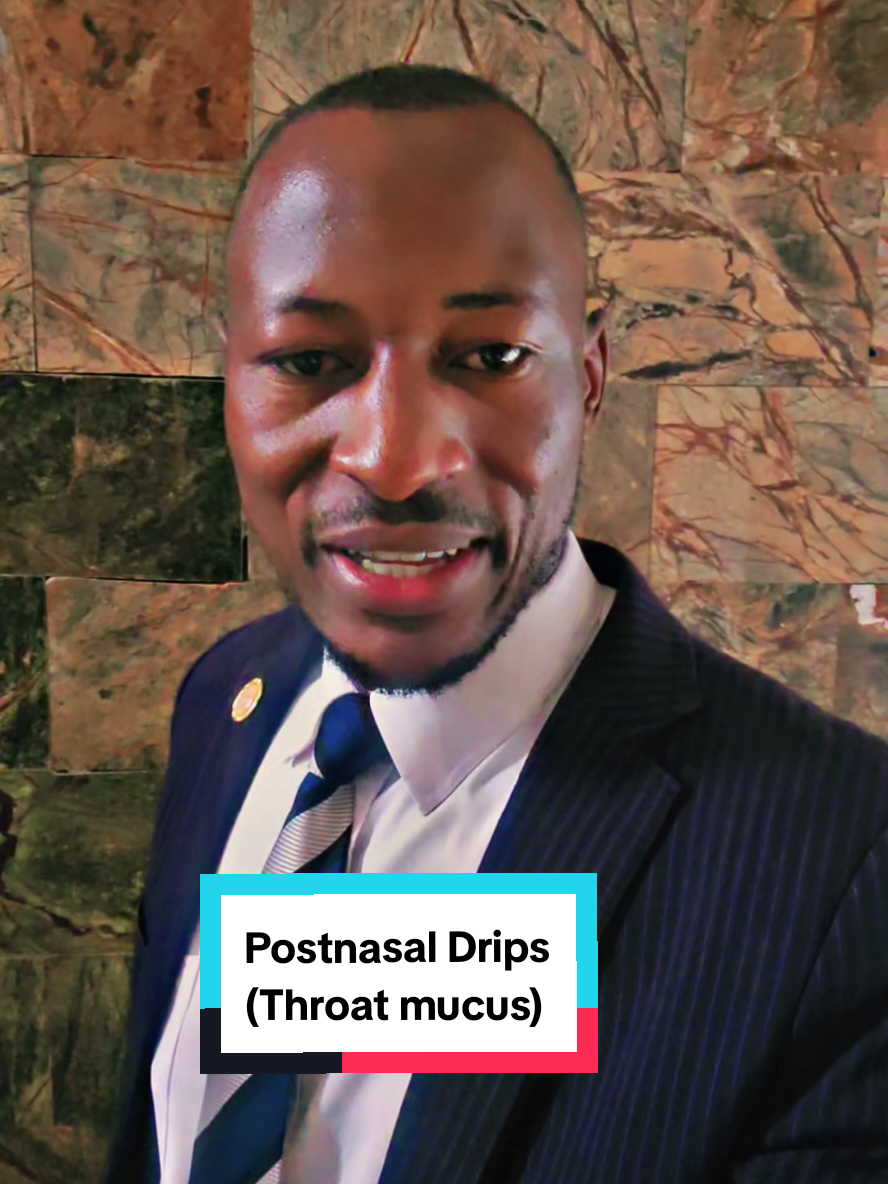 Postnasal Drips
(Throat mucus)